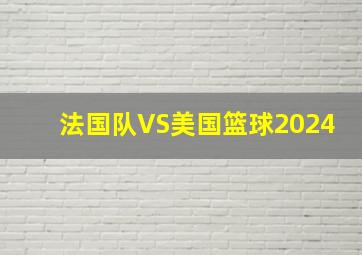 法国队VS美国篮球2024